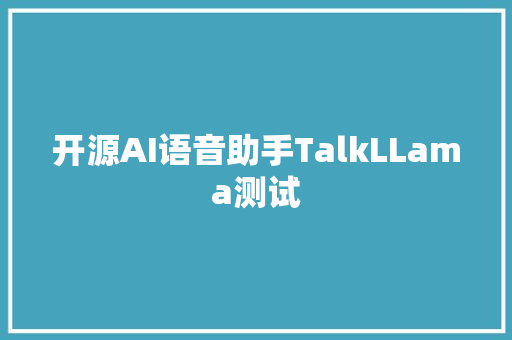 开源AI语音助手TalkLLama测试